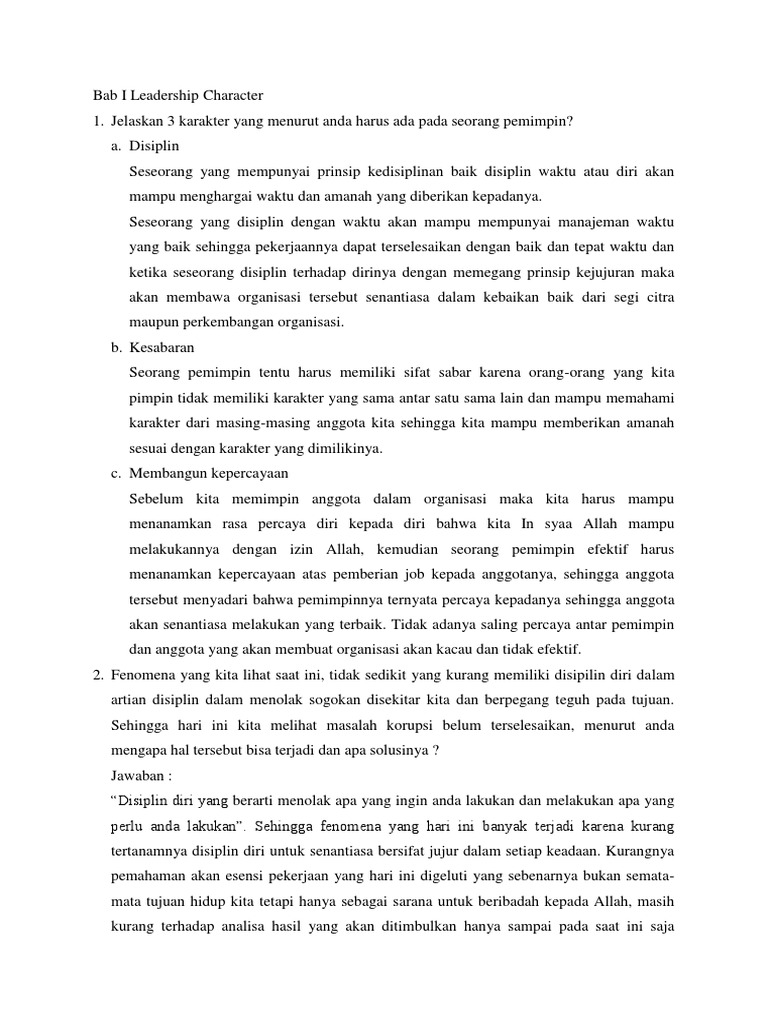 Bab I Leadership Character

1. Jelaskan 3 karakter yang menurut anda harus ada pada seorang pemimpin?

a. Disiplin

Seseorang yang mempunyai prinsip kedisiplinan baik disiplin waktu atau diri akan mampu menghargai waktu dan amanah yang diberikan kepadanya.

Seseorang yang disiplin dengan waktu akan mampu mempunyai manajeman waktu yang baik sehingga pekerjaannya dapat terselesaikan dengan baik dan tepat waktu dan ketika seseorang disiplin terhadap dirinya dengan memegang prinsip kejujuran maka akan membawa organisasi tersebut senantiasa dalam kebaikan baik dari segi citra maupun perkembangan organisasi.

b. Kesabaran

Seorang pemimpin tentu harus memiliki sifat sabar karena orang-orang yang kita pimpin tidak memiliki karakter yang sama antar satu sama lain dan mampu memahami karakter dari masing-masing anggota kita sehingga kita mampu memberikan amanah sesuai dengan karakter yang dimilikinya.

c. Membangun kepercayaan

Sebelum kita memimpin anggota dalam organisasi maka kita harus mampu menanamkan rasa percaya diri kepada diri bahwa kita In syaa Allah mampu melakukannya dengan izin Allah, kemudian seorang pemimpin efektif harus menanamkan kepercayaan atas pemberian job kepada anggotanya, sehingga anggota tersebut menyadari bahwa pemimpinnya ternyata percaya kepadanya sehingga anggota akan senantiasa melakukan yang terbaik. Tidak adanya saling percaya antar pemimpin dan anggota yang akan membuat organisasi akan kacau dan tidak efektif.

2. Fenomena yang kita lihat saat ini, tidak sedikit yang kurang memiliki disipilin diri dalam artian disiplin dalam menolak sogokan disekitar kita dan berpegang teguh pada tujuan. Sehingga hari ini kita melihat masalah korupsi belum terselesaikan, menurut anda mengapa hal tersebut bisa terjadi dan apa solusinya ?

Jawaban :

“Disiplin diri yang berarti menolak apa yang ingin anda lakukan dan melakukan apa yang perlu anda lakukan”. Sehingga fenomena yang hari ini banyak terjadi karena kurang tertanamnya disiplin diri untuk senantiasa bersifat jujur dalam setiap keadaan. Kurangnya pemahaman akan esensi pekerjaan yang hari ini digeluti yang sebenarnya bukan semata-mata tujuan hidup kita tetapi hanya sebagai sarana untuk beribadah kepada Allah, masih kurang terhadap analisa hasil yang akan ditimbulkan hanya sampai pada saat ini saja